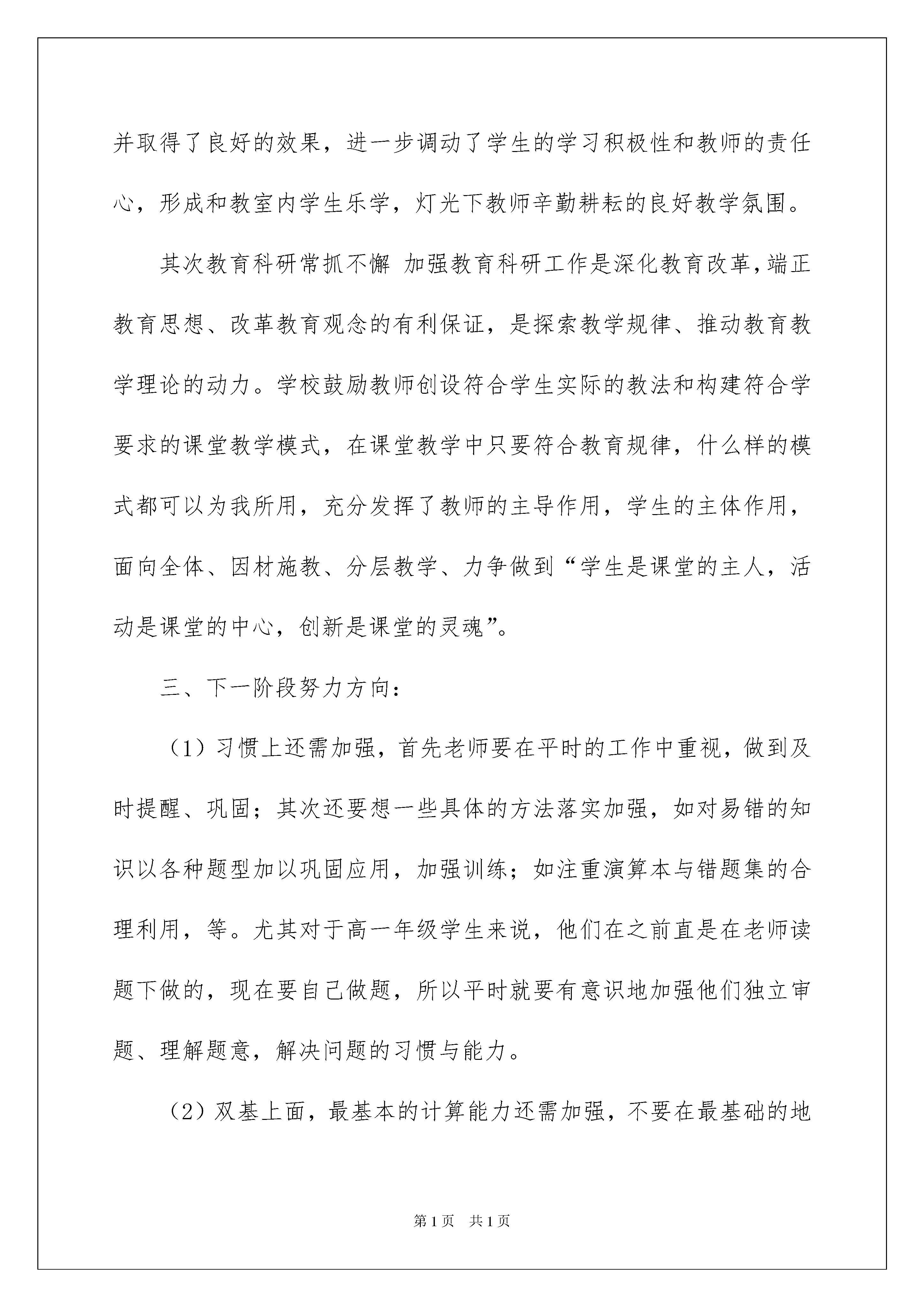 并取得了良好的效果，进一步调动了学生的学习积极性和教师的责任心，形成和教室内学生乐学，灯光下教师辛勤耕耘的良好教学氛围。

其次教育科研常抓不懈 加强教育科研工作是深化教育改革，端正教育思想、改革教育观念的有利保证，是探索教学规律、推动教育教学理论的动力。学校鼓励教师创设符合学生实际的教法和构建符合学要求的课堂教学模式，在课堂教学中只要符合教育规律，什么样的模式都可以为我所用，充分发挥了教师的主导作用，学生的主体作用，面向全体、因材施教、分层教学、力争做到“学生是课堂的主人，活动是课堂的中心，创新是课堂的灵魂”。

三、下一阶段努力方向：

（1）习惯上还需加强，首先老师要在平时的工作中重视，做到及时提醒、巩固；其次还要想一些具体的方法落实加强，如对易错的知识以各种题型加以巩固应用，加强训练；如注重演算本与错题集的合理利用，等。尤其对于高一年级学生来说，他们在之前直是在老师读题下做的，现在要自己做题，所以平时就要有意识地加强他们独立审题、理解题意，解决问题的习惯与能力。

（2）双基上面，最基本的计算能力还需加强，不要在最基础的地

第1页 共1页